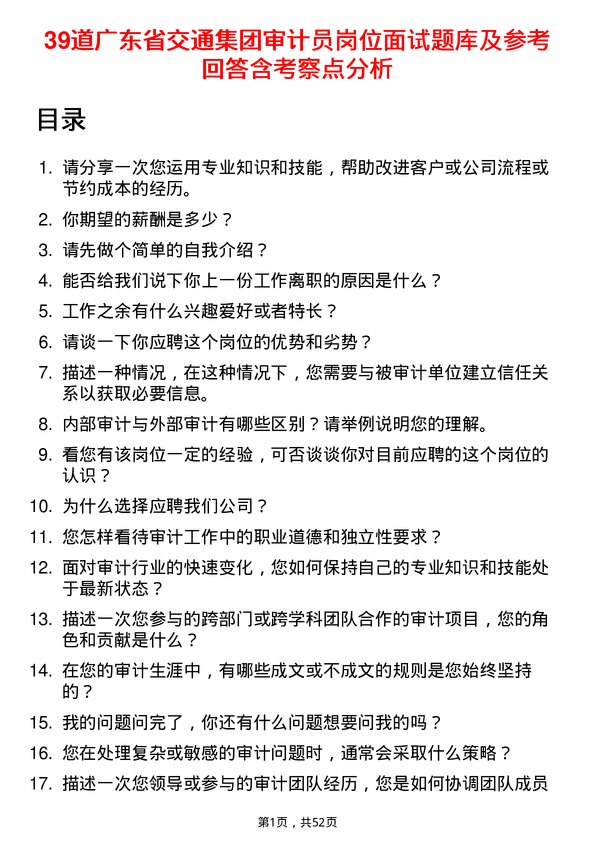 39道广东省交通集团审计员岗位面试题库及参考回答含考察点分析

目录

1. 请分享一次您运用专业知识和技能，帮助改进客户或公司流程或节约成本的经历。
2. 你期望的薪酬是多少？
3. 请先做个简单的自我介绍？
4. 能否给我们说下你上一份工作离职的原因是什么？
5. 工作之余有什么兴趣爱好或者特长？
6. 请谈一下你应聘这个岗位的优势和劣势？
7. 描述一种情况，在这种情况下，您需要与被审计单位建立信任关系以获取必要信息。
8. 内部审计与外部审计有哪些区别？请举例说明您的理解。
9. 看您有该岗位一定的经验，可否谈谈你对目前应聘的这个岗位的认识？
10. 为什么选择应聘我们公司？
11. 您怎样看待审计工作中的职业道德和独立性要求？
12. 面对审计行业的快速变化，您如何保持自己的专业知识和技能处于最新状态？
13. 描述一次您参与的跨部门或跨学科团队合作的审计项目，您的角色和贡献是什么？
14. 在您的审计生涯中，有哪些成文或不成文的规则是您始终坚持的？
15. 我的问题问完了，你还有什么问题想要问我的吗？
16. 您在处理复杂或敏感的审计问题时，通常会采取什么策略？
17. 描述一次您领导或参与的审计团队经历，您是如何协调团队成员

第1页，共52页